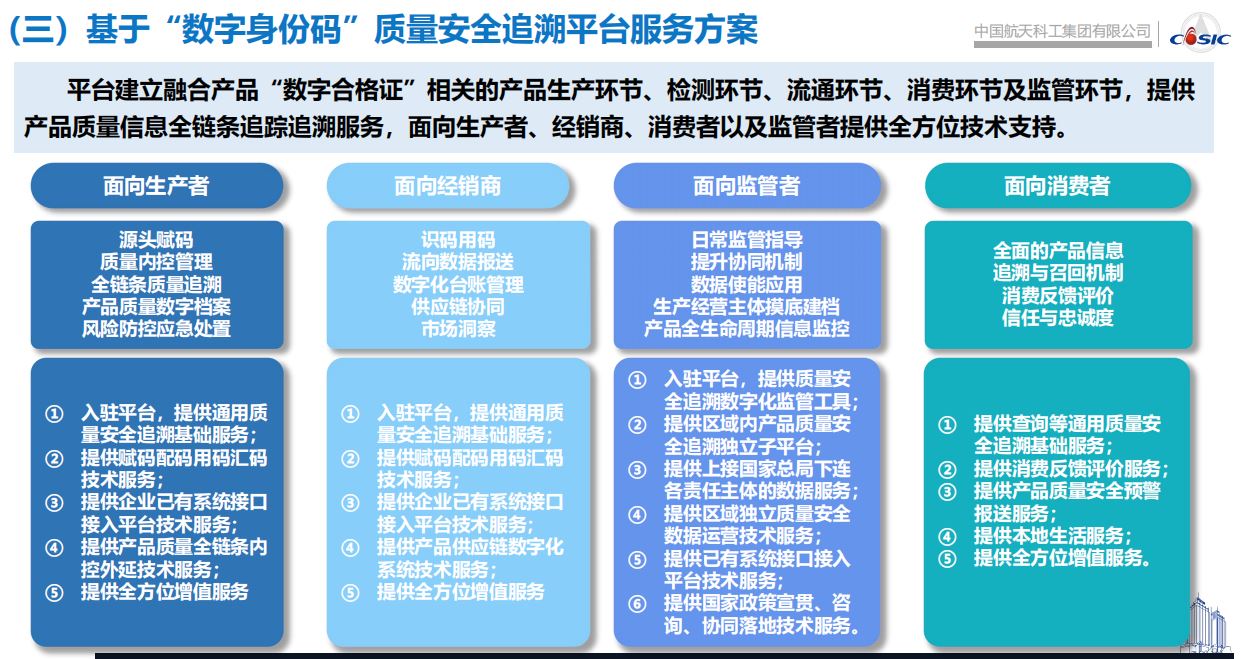 (三)基于“数字身份码”质量安全追溯平台服务方案

中国航天科工集团有限公司 CASIC

平台建立融合产品“数字合格证”相关的产品生产环节、检测环节、流通环节、消费环节及监管环节，提供产品质量信息全链条追踪追溯服务，面向生产者、经销商、消费者以及监管者提供全方位技术支持。

面向生产者

源头赋码
质量内控管理
全链条质量追溯
产品质量数字档案
风险防控应急处置

① 入驻平台，提供通用质量安全追溯基础服务；
② 提供赋码配码用码汇码技术服务；
③ 提供企业已有系统接口接入平台技术服务；
④ 提供产品质量全链条内控外延技术服务；
⑤ 提供全方位增值服务

面向经销商

识码用码
流向数据报送
数字化台账管理
供应链协同
市场洞察

① 入驻平台，提供通用质量安全追溯基础服务；
② 提供赋码配码用码汇码技术服务；
③ 提供企业已有系统接口接入平台技术服务；
④ 提供产品供应链数字化系统技术服务；
⑤ 提供全方位增值服务

面向监管者

日常监管指导
提升协同机制
数据使能应用
生产经营主体摸底建档
产品全生命周期信息监控

① 入驻平台，提供质量安全追溯数字化监管工具；
② 提供区域内产品质量安全追溯独立子平台；
③ 提供上接国家总局下连各责任主体的数据服务；
④ 提供区域独立质量安全数据运营技术服务；
⑤ 提供已有系统接口接入平台技术服务；
⑥ 提供国家政策宣贯、咨询、协同落地技术服务。

面向消费者

全面的产品信息
追溯与召回机制
消费反馈评价
信任与忠诚度

① 提供查询等通用质量安全追溯基础服务；
② 提供消费反馈评价服务；
③ 提供产品质量安全预警报送服务；
④ 提供本地生活服务；
⑤ 提供全方位增值服务。